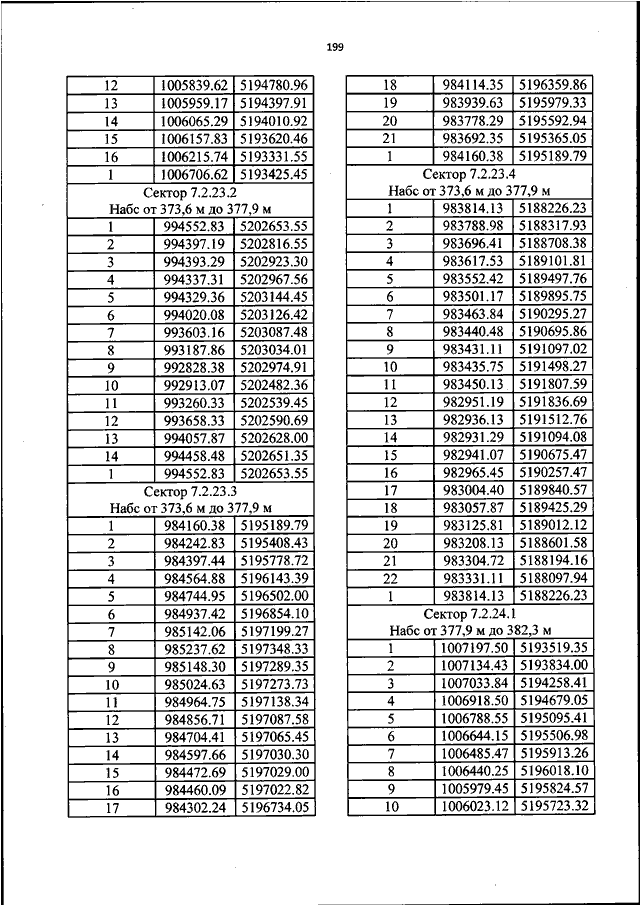 199

| 12 | 1005839.62 | 5194780.96 |
|---|---|---|
| 13 | 1005959.17 | 5194397.91 |
| 14 | 1006065.29 | 5194010.92 |
| 15 | 1006157.83 | 5193620.46 |
| 16 | 1006215.74 | 5193331.55 |
| 1 | 1006706.62 | 5193425.45 |
| Сектор 7.2.23.2 Набс от 373,6 м до 377,9 м | | |
| 1 | 994552.83 | 5202653.55 |
| 2 | 994397.19 | 5202816.55 |
| 3 | 994393.29 | 5202923.30 |
| 4 | 994337.31 | 5202967.56 |
| 5 | 994329.36 | 5203144.45 |
| 6 | 994020.08 | 5203126.42 |
| 7 | 993603.16 | 5203087.48 |
| 8 | 993187.86 | 5203034.01 |
| 9 | 992828.38 | 5202974.91 |
| 10 | 992913.07 | 5202482.36 |
| 11 | 993260.33 | 5202539.45 |
| 12 | 993658.33 | 5202590.69 |
| 13 | 994057.87 | 5202628.00 |
| 14 | 994458.48 | 5202651.35 |
| 1 | 994552.83 | 5202653.55 |
| Сектор 7.2.23.3 Набс от 373,6 м до 377,9 м | | |
| 1 | 984160.38 | 5195189.79 |
| 2 | 984242.83 | 5195408.43 |
| 3 | 984397.44 | 5195778.72 |
| 4 | 984564.88 | 5196143.39 |
| 5 | 984744.95 | 5196502.00 |
| 6 | 984937.42 | 5196854.10 |
| 7 | 985142.06 | 5197199.27 |
| 8 | 985237.62 | 5197348.33 |
| 9 | 985148.30 | 5197289.35 |
| 10 | 985024.63 | 5197273.73 |
| 11 | 984964.75 | 5197138.34 |
| 12 | 984856.71 | 5197087.58 |
| 13 | 984704.41 | 5197065.45 |
| 14 | 984597.66 | 5197030.30 |
| 15 | 984472.69 | 5197029.00 |
| 16 | 984460.09 | 5197022.82 |
| 17 | 984302.24 | 5196734.05 |

| 18 | 984114.35 | 5196359.86 |
|---|---|---|
| 19 | 983939.63 | 5195979.33 |
| 20 | 983778.29 | 5195592.94 |
| 21 | 983692.35 | 5195365.05 |
| 1 | 984160.38 | 5195189.79 |
| Сектор 7.2.23.4 Набс от 373,6 м до 377,9 м | | |
| 1 | 983814.13 | 5188226.23 |
| 2 | 983788.98 | 5188317.93 |
| 3 | 983696.41 | 5188708.38 |
| 4 | 983617.53 | 5189101.81 |
| 5 | 983552.42 | 5189497.76 |
| 6 | 983501.17 | 5189895.75 |
| 7 | 983463.84 | 5190295.27 |
| 8 | 983440.48 | 5190695.86 |
| 9 | 983431.11 | 5191097.02 |
| 10 | 983435.75 | 5191498.27 |
| 11 | 983450.13 | 5191807.59 |
| 12 | 982951.19 | 5191836.69 |
| 13 | 982936.13 | 5191512.76 |
| 14 | 982931.29 | 5191094.08 |
| 15 | 982941.07 | 5190675.47 |
| 16 | 982965.45 | 5190257.47 |
| 17 | 983004.40 | 5189840.57 |
| 18 | 983057.87 | 5189425.29 |
| 19 | 983125.81 | 5189012.12 |
| 20 | 983208.13 | 5188601.58 |
| 21 | 983304.72 | 5188194.16 |
| 22 | 983331.11 | 5188097.94 |
| 1 | 983814.13 | 5188226.23 |
| Сектор 7.2.24.1 Набс от 377,9 м до 382,3 м | | |
| 1 | 1007197.50 | 5193519.35 |
| 2 | 1007134.43 | 5193834.00 |
| 3 | 1007033.84 | 5194258.41 |
| 4 | 1006918.50 | 5194679.05 |
| 5 | 1006788.55 | 5195095.41 |
| 6 | 1006644.15 | 5195506.98 |
| 7 | 1006485.47 | 5195913.26 |
| 8 | 1006440.25 | 5196018.10 |
| 9 | 1005979.45 | 5195824.57 |
| 10 | 1006023.12 | 5195723.32 |